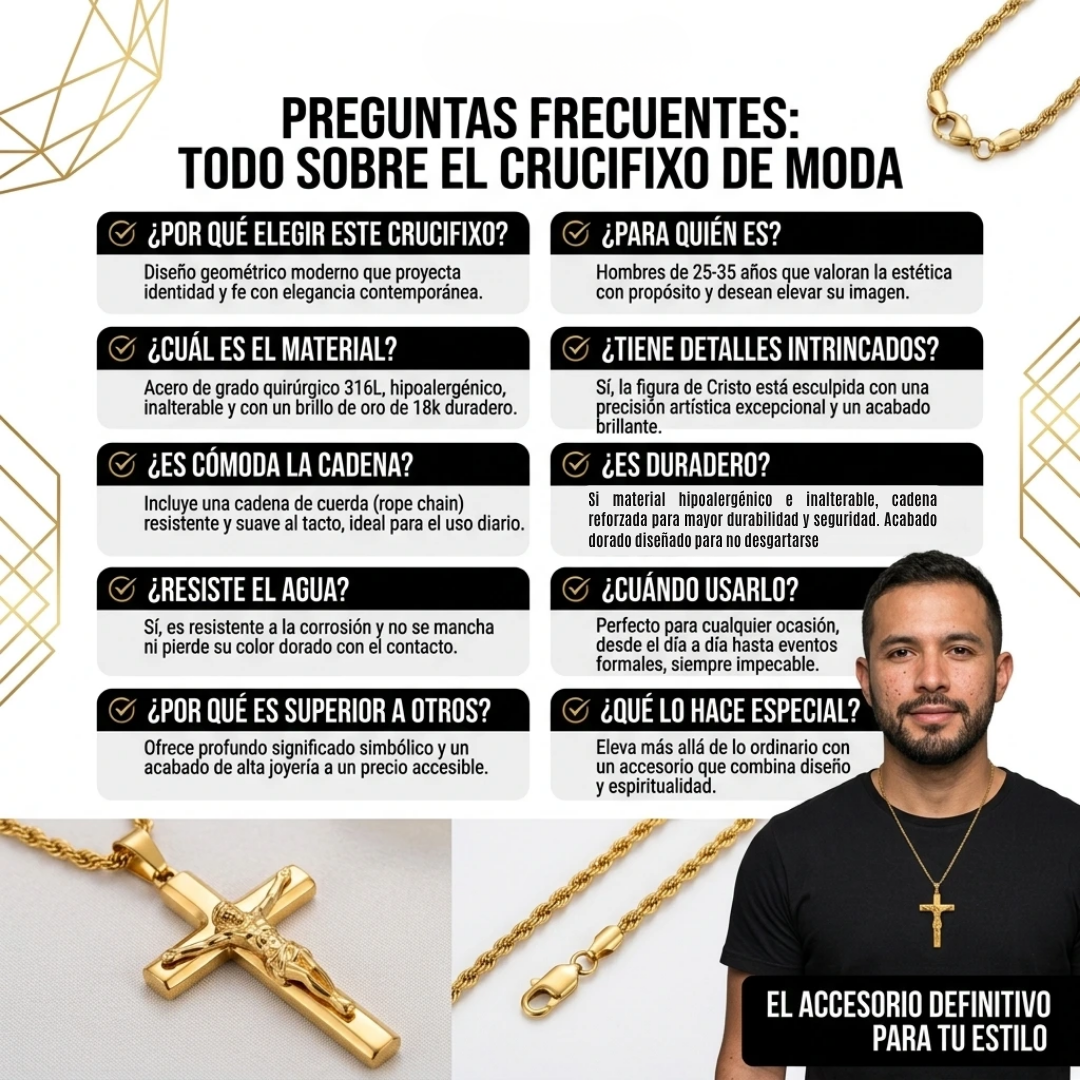 PREGUNTAS FRECUENTES:
TODO SOBRE EL CRUCIFIXO DE MODA

¿POR QUÉ ELEGIR ESTE CRUCIFIXO?
Diseño geométrico moderno que proyecta identidad y fe con elegancia contemporánea.

¿CUÁL ES EL MATERIAL?
Acero de grado quirúrgico 316L, hipoalergénico, inalterable y con un brillo de oro de 18k duradero.

¿ES CÓMODA LA CADENA?
Incluye una cadena de cuerda (rope chain) resistente y suave al tacto, ideal para el uso diario.

¿RESISTE EL AGUA?
Sí, es resistente a la corrosión y no se mancha ni pierde su color dorado con el contacto.

¿POR QUÉ ES SUPERIOR A OTROS?
Ofrece profundo significado simbólico y un acabado de alta joyería a un precio accesible.

¿PARA QUIÉN ES?
Hombres de 25-35 años que valoran la estética con propósito y desean elevar su imagen.

¿TIENE DETALLES INTRINCADOS?
Sí, la figura de Cristo está esculpida con una precisión artística excepcional y un acabado brillante.

¿ES DURADERO?
Si material hipoalergénico e inalterable, cadena reforzada para mayor durabilidad y seguridad. Acabado dorado diseñado para no desgartarse

¿CUÁNDO USARLO?
Perfecto para cualquier ocasión, desde el día a día hasta eventos formales, siempre impecable.

¿QUÉ LO HACE ESPECIAL?
Eleva más allá de lo ordinario con un accesorio que combina diseño y espiritualidad.

EL ACCESORIO DEFINITIVO
PARA TU ESTILO